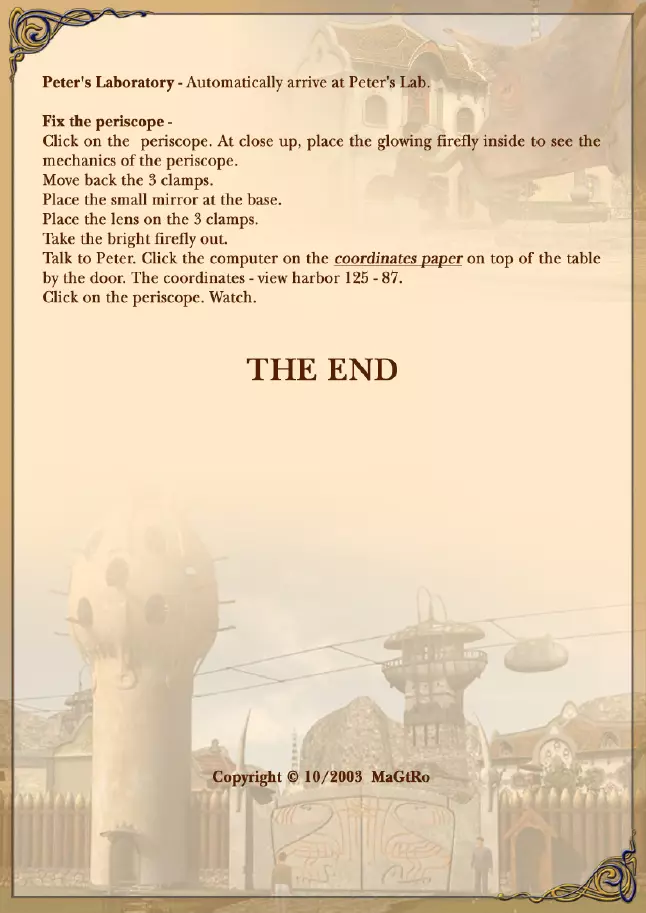 Peter's Laboratory - Automatically arrive at Peter's Lab.

Fix the periscope -
Click on the periscope. At close up, place the glowing firefly inside to see the mechanics of the periscope.
Move back the 3 clamps.
Place the small mirror at the base.
Place the lens on the 3 clamps.
Take the bright firefly out.
Talk to Peter. Click the computer on the coordinates paper on top of the table by the door. The coordinates - view harbor 125 - 87.
Click on the periscope. Watch.

THE END

Copyright © 10/2003 MaGtRo